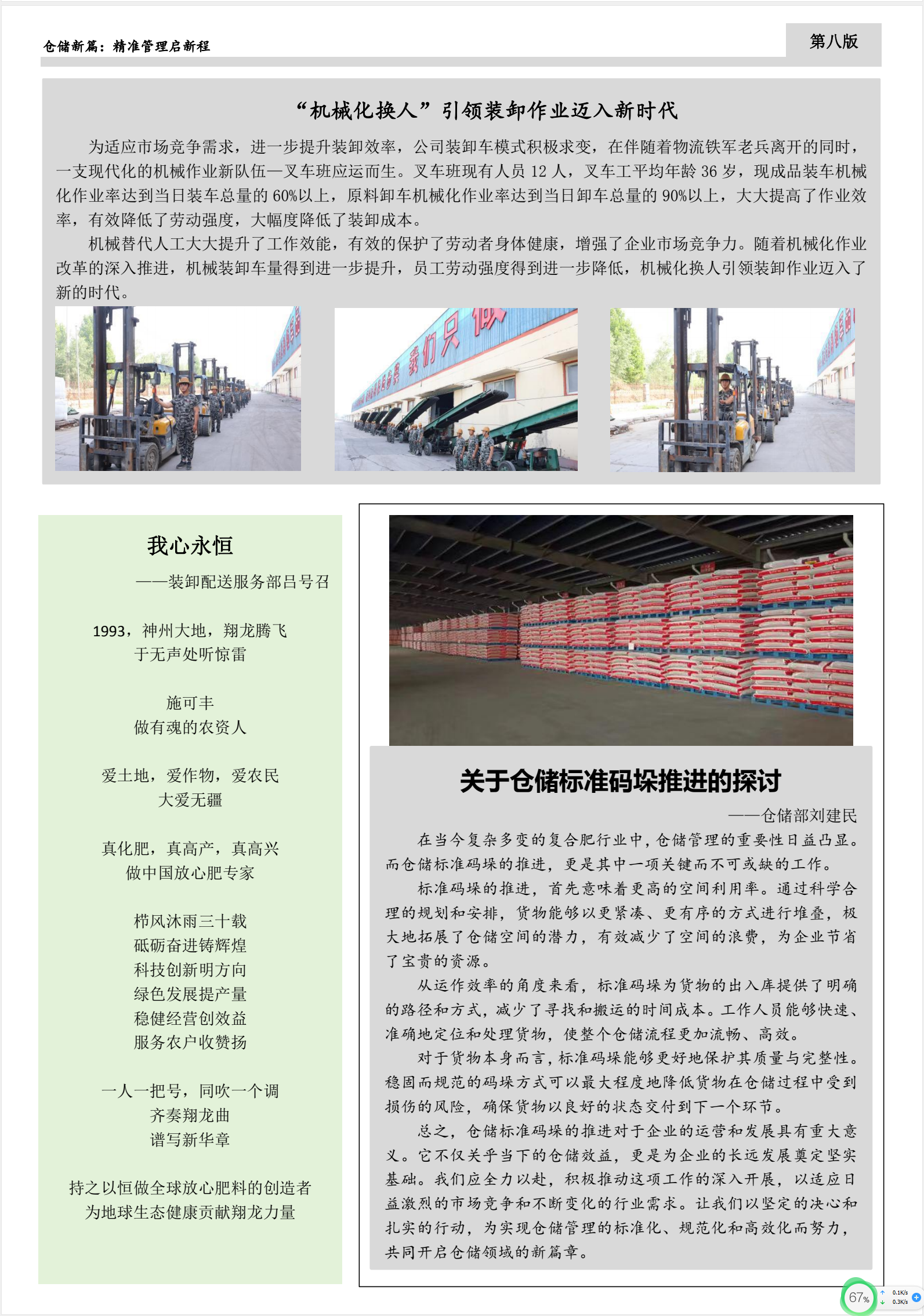 仓储新篇：精准管理启新程

第八版

“机械化换人”引领装卸作业迈入新时代

为适应市场竞争需求，进一步提升装卸效率，公司装卸车模式积极求变，在伴随着物流铁军老兵离开的同时，一支现代化的机械作业新队伍—叉车班应运而生。叉车班现有人员 12 人，叉车工平均年龄 36 岁，现成品装车机械化作业率达到当日装车总量的 60%以上，原料卸车机械化作业率达到当日卸车总量的 90%以上，大大提高了作业效率，有效降低了劳动强度，大幅度降低了装卸成本。

机械替代人工大大提升了工作效能，有效的保护了劳动者身体健康，增强了企业市场竞争力。随着机械化作业改革的深入推进，机械装卸车量得到进一步提升，员工劳动强度得到进一步降低，机械化换人引领装卸作业迈入了新的时代。

我们只做

我心永恒

——装卸配送服务部吕号召

1993，神州大地，翔龙腾飞
于无声处听惊雷

施可丰
做有魂的农资人

爱土地，爱作物，爱农民
大爱无疆

真化肥，真高产，真高兴
做中国放心肥专家

栉风沐雨三十载
砥砺奋进铸辉煌
科技创新明方向
绿色发展提产量
稳健经营创效益
服务农户收赞扬

一人一把号，同吹一个调
齐奏翔龙曲
谱写新华章

持之以恒做全球放心肥料的创造者
为地球生态健康贡献翔龙力量

关于仓储标准码垛推进的探讨

——仓储部刘建民

在当今复杂多变的复合肥行业中，仓储管理的重要性日益凸显。而仓储标准码垛的推进，更是其中一项关键而不可或缺的工作。

标准码垛的推进，首先意味着更高的空间利用率。通过科学合理的规划和安排，货物能够以更紧凑、更有序的方式进行堆叠，极大地拓展了仓储空间的潜力，有效减少了空间的浪费，为企业节省了宝贵的资源。

从运作效率的角度来看，标准码垛为货物的出入库提供了明确的路径和方式，减少了寻找和搬运的时间成本。工作人员能够快速、准确地定位和处理货物，使整个仓储流程更加流畅、高效。

对于货物本身而言，标准码垛能够更好地保护其质量与完整性。稳固而规范的码垛方式可以最大程度地降低货物在仓储过程中受到损伤的风险，确保货物以良好的状态交付到下一个环节。

总之，仓储标准码垛的推进对于企业的运营和发展具有重大意义。它不仅关乎当下的仓储效益，更是为企业的长远发展奠定坚实基础。我们应全力以赴，积极推动这项工作的深入开展，以适应日益激烈的市场竞争和不断变化的行业需求。让我们以坚定的决心和扎实的行动，为实现仓储管理的标准化、规范化和高效化而努力，共同开启仓储领域的新篇章。

67%
0.1K/s
0.3K/s